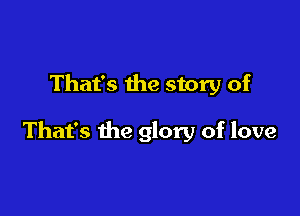 That's the story of

That's the glory of love